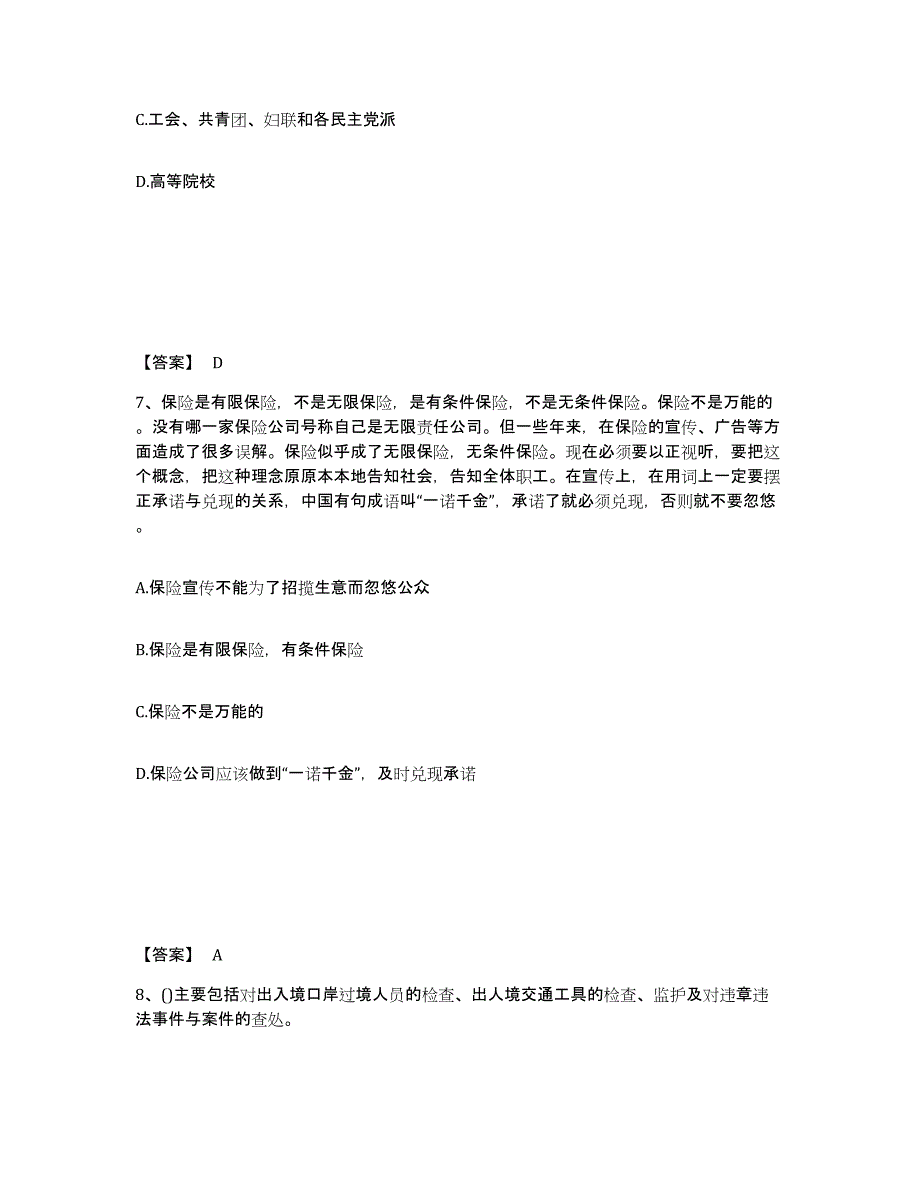 C.工会、共青团、妇联和各民主党派

D.高等院校

【答案】 D

7、保险是有限保险，不是无限保险，是有条件保险，不是无条件保险。保险不是万能的。没有哪一家保险公司号称自己是无限责任公司。但一些年来，在保险的宣传、广告等方面造成了很多误解。保险似乎成了无限保险，无条件保险。现在必须要以正视听，要把这个概念，把这种理念原原本本地告知社会，告知全体职工。在宣传上，在用词上一定要摆正承诺与兑现的关系，中国有句成语叫“一诺千金”，承诺了就必须兑现，否则就不要忽悠。

A.保险宣传不能为了招揽生意而忽悠公众

B.保险是有限保险，有条件保险

C.保险不是万能的

D.保险公司应该做到“一诺千金”，及时兑现承诺

【答案】 A

8、()主要包括对出入境口岸过境人员的检查、出人境交通工具的检查、监护及对违章违法事件与案件的查处。